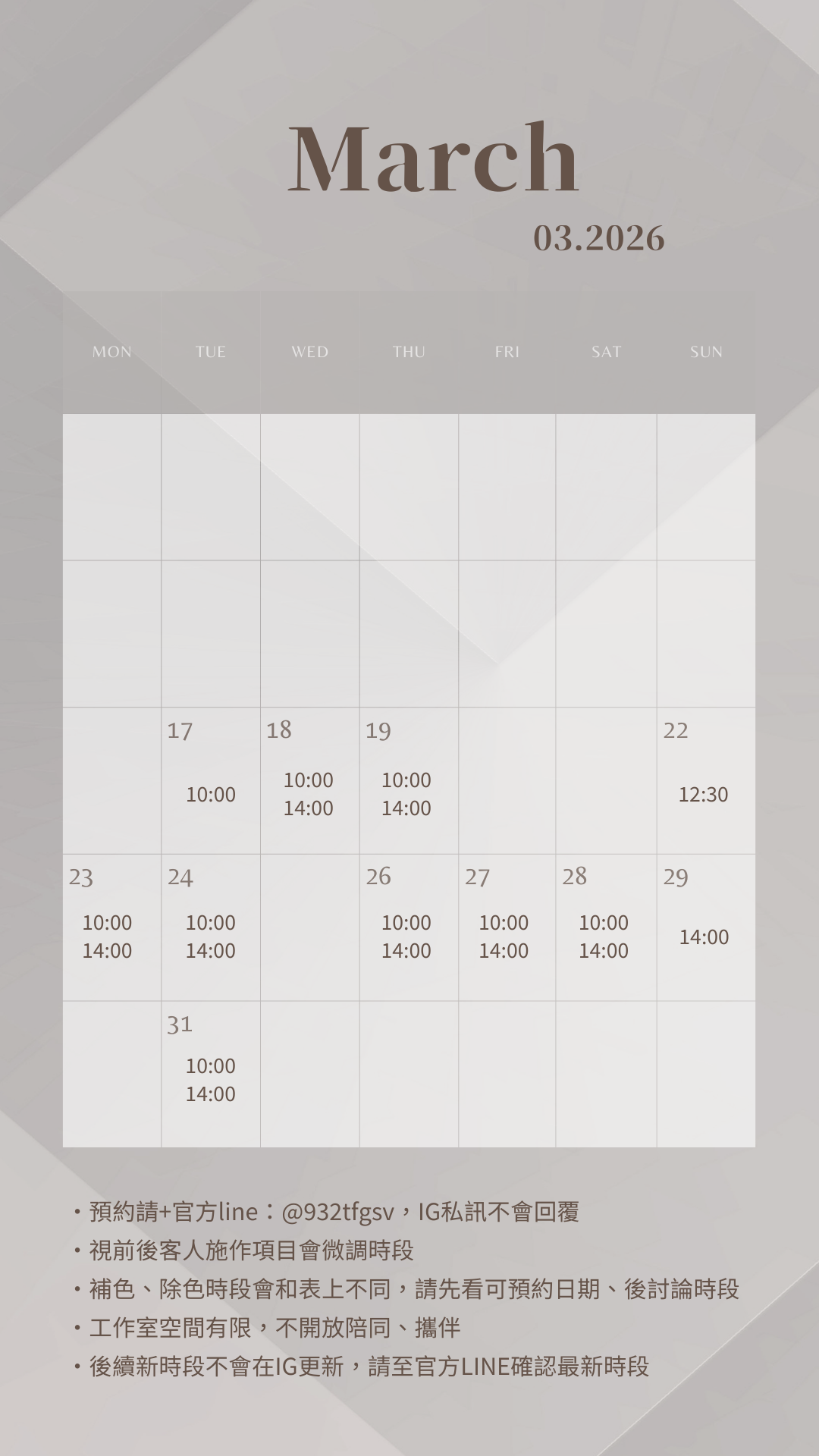 March

03.2026

| MON | TUE | WED | THU | FRI | SAT | SUN |
|---|---|---|---|---|---|---|
| | | | | | | |
| | | | | | | |
| | 17 10:00 | 18 10:00 14:00 | 19 10:00 14:00 | | | 22 12:30 |
| 23 10:00 14:00 | 24 10:00 14:00 | | 26 10:00 14:00 | 27 10:00 14:00 | 28 10:00 14:00 | 29 14:00 |
| | 31 10:00 14:00 | | | | | |

・預約請+官方line：@932tfgsv，IG私訊不會回覆
・視前後客人施作項目會微調時段
・補色、除色時段會和表上不同，請先看可預約日期、後討論時段
・工作室空間有限，不開放陪同、攜伴
・後續新時段不會在IG更新，請至官方LINE確認最新時段